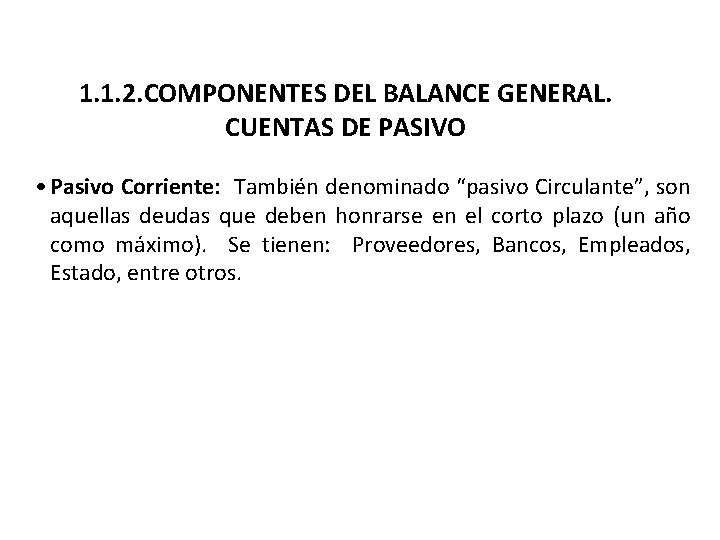 1.1.2.COMPONENTES DEL BALANCE GENERAL.
CUENTAS DE PASIVO

• Pasivo Corriente: También denominado "pasivo Circulante", son aquellas deudas que deben honrarse en el corto plazo (un año como máximo). Se tienen: Proveedores, Bancos, Empleados, Estado, entre otros.